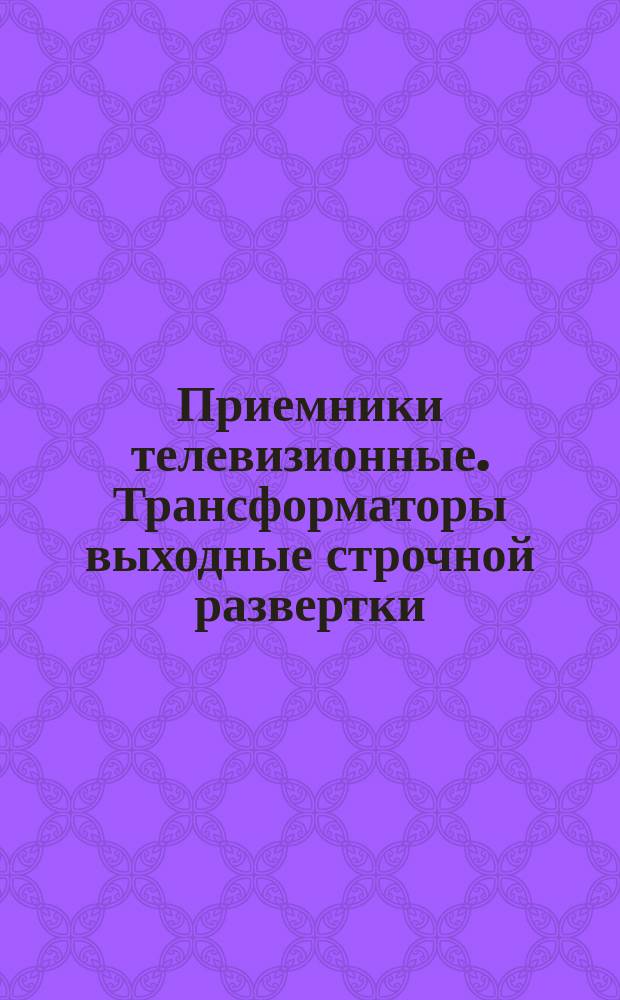 Приемники телевизионные. Трансформаторы выходные строчной развертки